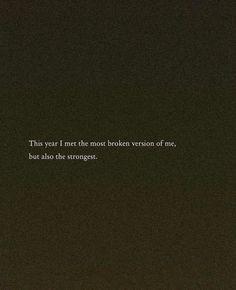 This year I met the most broken version of me, but also the strongest.